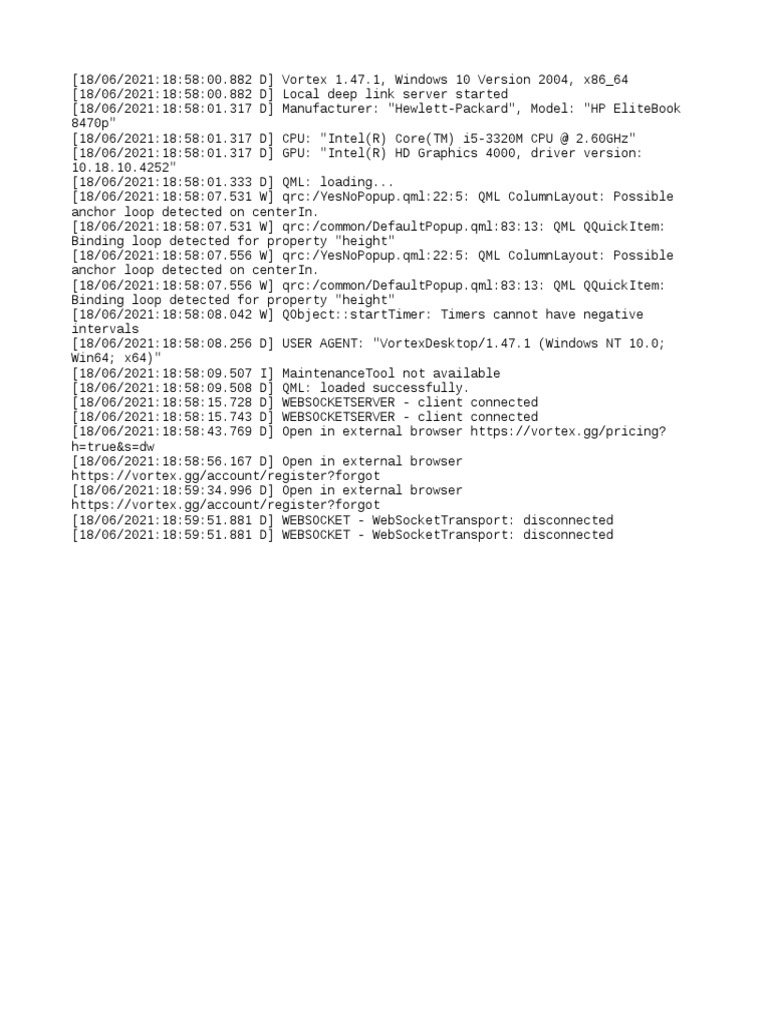 [18/06/2021:18:58:00.882 D] Vortex 1.47.1, Windows 10 Version 2004, x86_64
[18/06/2021:18:58:00.882 D] Local deep link server started
[18/06/2021:18:58:01.317 D] Manufacturer: "Hewlett-Packard", Model: "HP EliteBook 8470p"
[18/06/2021:18:58:01.317 D] CPU: "Intel(R) Core(TM) i5-3320M CPU @ 2.60GHz"
[18/06/2021:18:58:01.317 D] GPU: "Intel(R) HD Graphics 4000, driver version: 10.18.10.4252"
[18/06/2021:18:58:01.333 D] QML: loading...
[18/06/2021:18:58:07.531 W] qrc:/YesNoPopup.qml:22:5: QML ColumnLayout: Possible anchor loop detected on centerIn.
[18/06/2021:18:58:07.531 W] qrc:/common/DefaultPopup.qml:83:13: QML QQuickItem: Binding loop detected for property "height"
[18/06/2021:18:58:07.556 W] qrc:/YesNoPopup.qml:22:5: QML ColumnLayout: Possible anchor loop detected on centerIn.
[18/06/2021:18:58:07.556 W] qrc:/common/DefaultPopup.qml:83:13: QML QQuickItem: Binding loop detected for property "height"
[18/06/2021:18:58:08.042 W] QObject::startTimer: Timers cannot have negative intervals
[18/06/2021:18:58:08.256 D] USER AGENT: "VortexDesktop/1.47.1 (Windows NT 10.0; Win64; x64)"
[18/06/2021:18:58:09.507 I] MaintenanceTool not available
[18/06/2021:18:58:09.508 D] QML: loaded successfully.
[18/06/2021:18:58:15.728 D] WEBSOCKETSERVER - client connected
[18/06/2021:18:58:15.743 D] WEBSOCKETSERVER - client connected
[18/06/2021:18:58:43.769 D] Open in external browser https://vortex.gg/pricing?h=true&s=dw
[18/06/2021:18:58:56.167 D] Open in external browser https://vortex.gg/account/register?forgot
[18/06/2021:18:59:34.996 D] Open in external browser https://vortex.gg/account/register?forgot
[18/06/2021:18:59:51.881 D] WEBSOCKET - WebSocketTransport: disconnected
[18/06/2021:18:59:51.881 D] WEBSOCKET - WebSocketTransport: disconnected